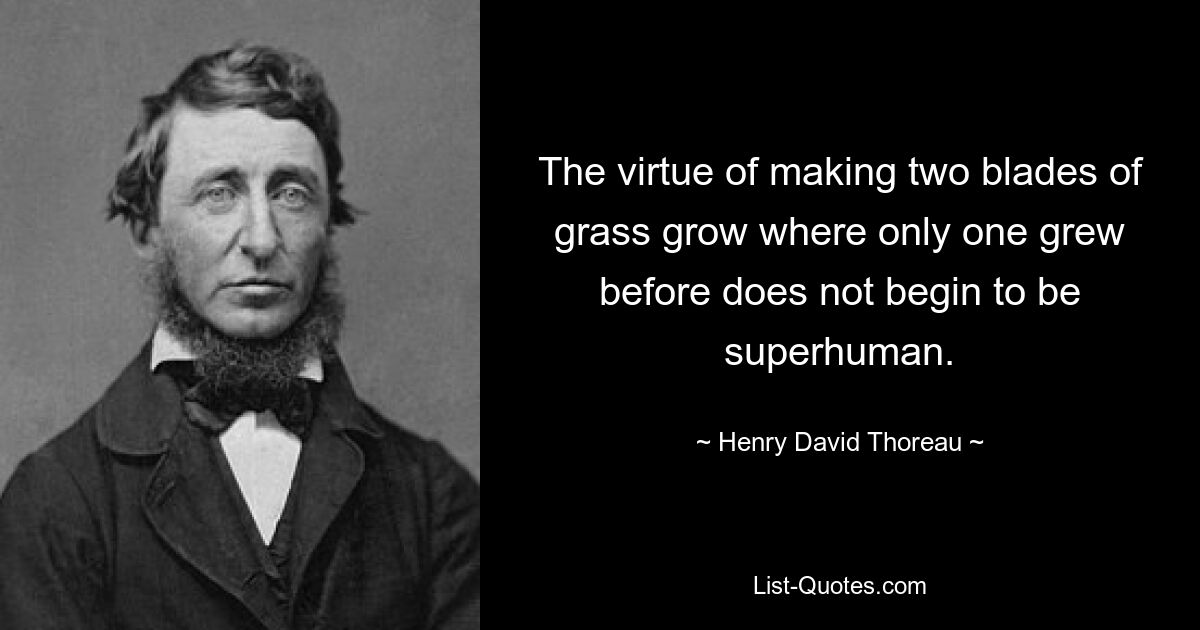 The virtue of making two blades of grass grow where only one grew before does not begin to be superhuman.

~ Henry David Thoreau ~

List-Quotes.com